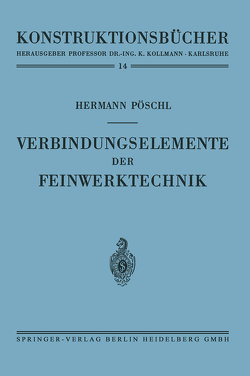 KONSTRUKTIONSBÜCHER

HERAUSGEBER PROFESSOR DR.-ING. K. KOLLMANN · KARLSRUHE

14

HERMANN PÖSCHL

VERBINDUNGSELEMENTE DER FEINWERKTECHNIK

SPRINGER-VERLAG BERLIN HEIDELBERG GMBH